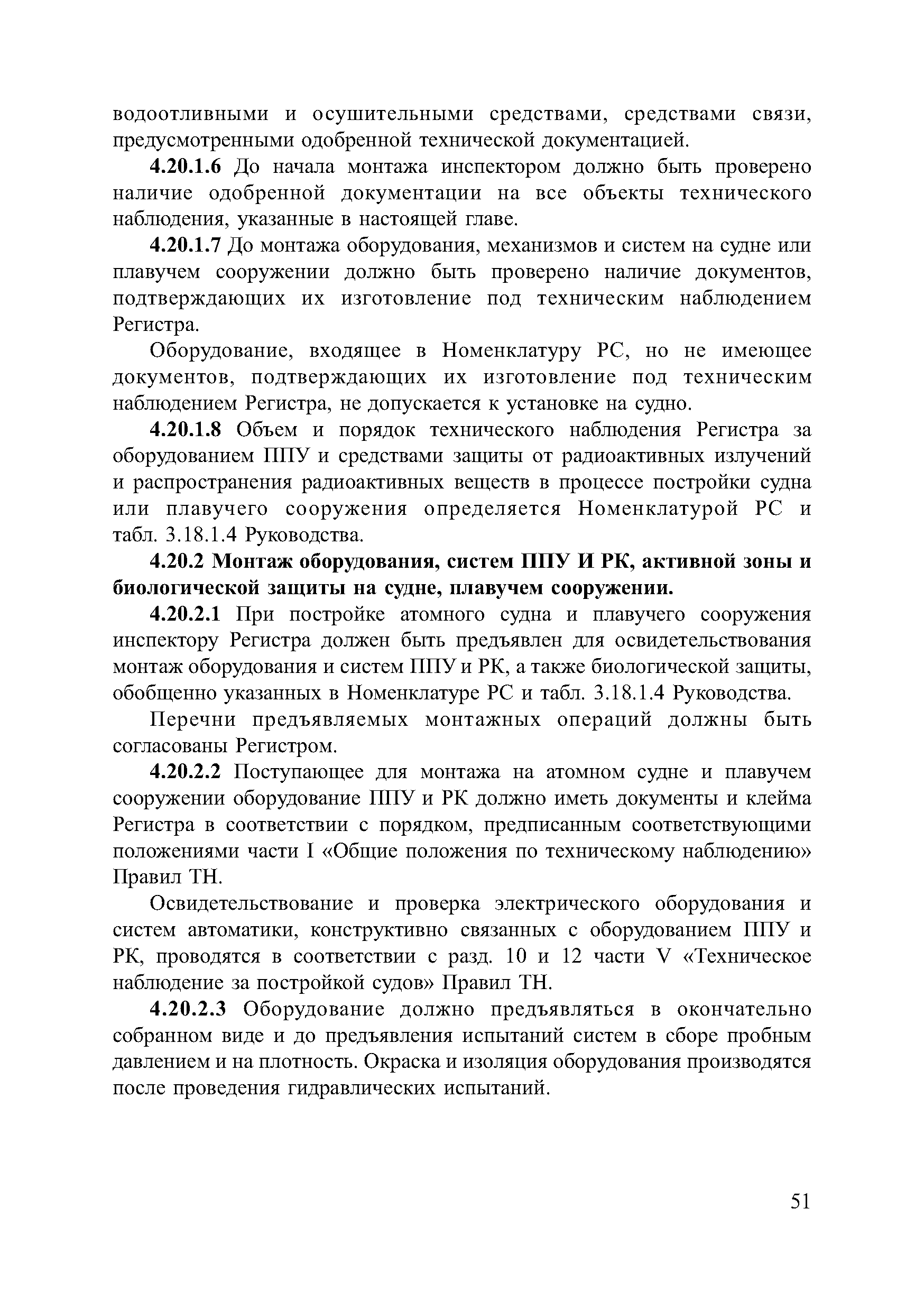 водоотливными и осушительными средствами, средствами связи, предусмотренными одобренной технической документацией.

4.20.1.6 До начала монтажа инспектором должно быть проверено наличие одобренной документации на все объекты технического наблюдения, указанные в настоящей главе.

4.20.1.7 До монтажа оборудования, механизмов и систем на судне или плавучем сооружении должно быть проверено наличие документов, подтверждающих их изготовление под техническим наблюдением Регистра.

Оборудование, входящее в Номенклатуру РС, но не имеющее документов, подтверждающих их изготовление под техническим наблюдением Регистра, не допускается к установке на судно.

4.20.1.8 Объем и порядок технического наблюдения Регистра за оборудованием ППУ и средствами защиты от радиоактивных излучений и распространения радиоактивных веществ в процессе постройки судна или плавучего сооружения определяется Номенклатурой РС и табл. 3.18.1.4 Руководства.

4.20.2 Монтаж оборудования, систем ППУ И РК, активной зоны и биологической защиты на судне, плавучем сооружении.

4.20.2.1 При постройке атомного судна и плавучего сооружения инспектору Регистра должен быть предъявлен для освидетельствования монтаж оборудования и систем ППУ и РК, а также биологической защиты, обобщенно указанных в Номенклатуре РС и табл. 3.18.1.4 Руководства.

Перечни предъявляемых монтажных операций должны быть согласованы Регистром.

4.20.2.2 Поступающее для монтажа на атомном судне и плавучем сооружении оборудование ППУ и РК должно иметь документы и клейма Регистра в соответствии с порядком, предписанным соответствующими положениями части I «Общие положения по техническому наблюдению» Правил ТН.

Освидетельствование и проверка электрического оборудования и систем автоматики, конструктивно связанных с оборудованием ППУ и РК, проводятся в соответствии с разд. 10 и 12 части V «Техническое наблюдение за постройкой судов» Правил ТН.

4.20.2.3 Оборудование должно предъявляться в окончательно собранном виде и до предъявления испытаний систем в сборе пробным давлением и на плотность. Окраска и изоляция оборудования производятся после проведения гидравлических испытаний.

51